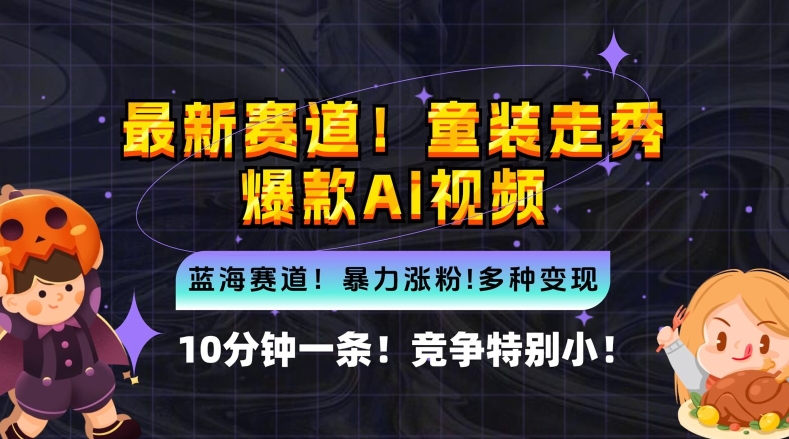 最新赛道！童装走秀
爆款AI视频

蓝海赛道！暴力涨粉!多种变现

10分钟一条！竞争特别小！